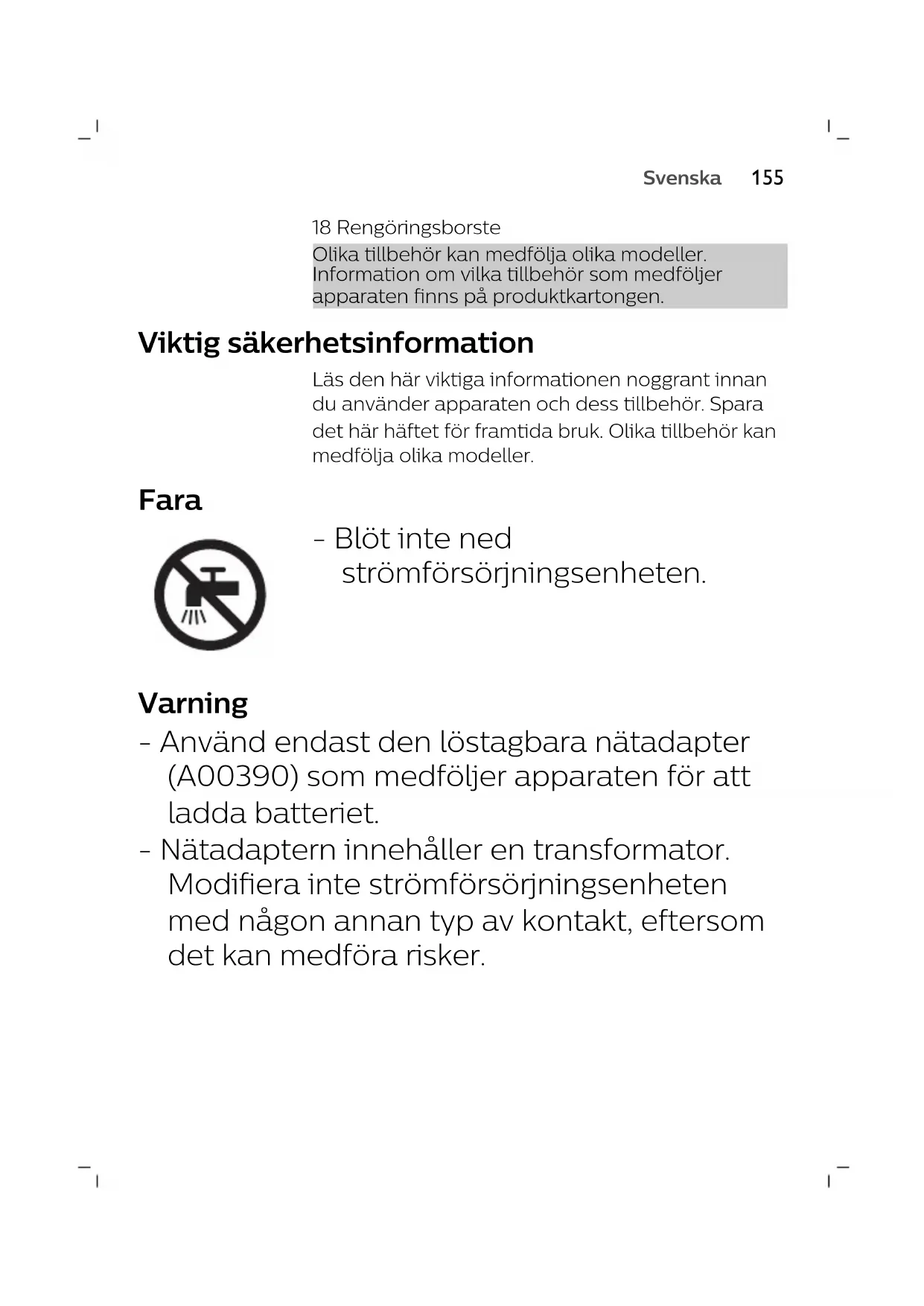 Svenska 155

18 Rengöringsborste

Olika tillbehör kan medfölja olika modeller. Information om vilka tillbehör som medföljer apparaten finns på produktkartongen.

Viktig säkerhetsinformation

Läs den här viktiga informationen noggrant innan du använder apparaten och dess tillbehör. Spara det här häftet för framtida bruk. Olika tillbehör kan medfölja olika modeller.

Fara

- Blöt inte ned strömförsörjningsenheten.

Varning

- Använd endast den löstagbara nätadapter (A00390) som medföljer apparaten för att ladda batteriet.
- Nätadaptern innehåller en transformator. Modifiera inte strömförsörjningsenheten med någon annan typ av kontakt, eftersom det kan medföra risker.